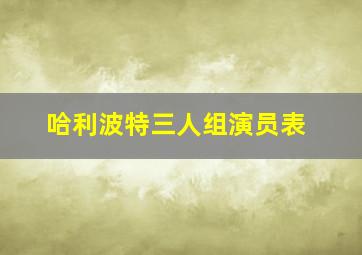 哈利波特三人组演员表